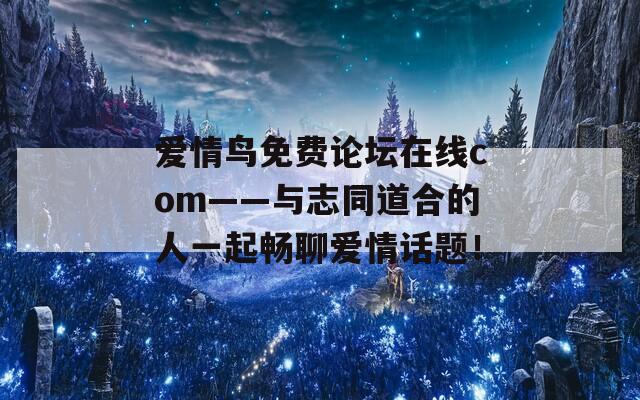 爱情鸟免费论坛在线com——与志同道合的人一起畅聊爱情话题!